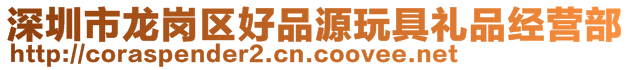 深圳市龙岗区好品源玩具礼品经营部
http://coraspender2.cn.coovee.net